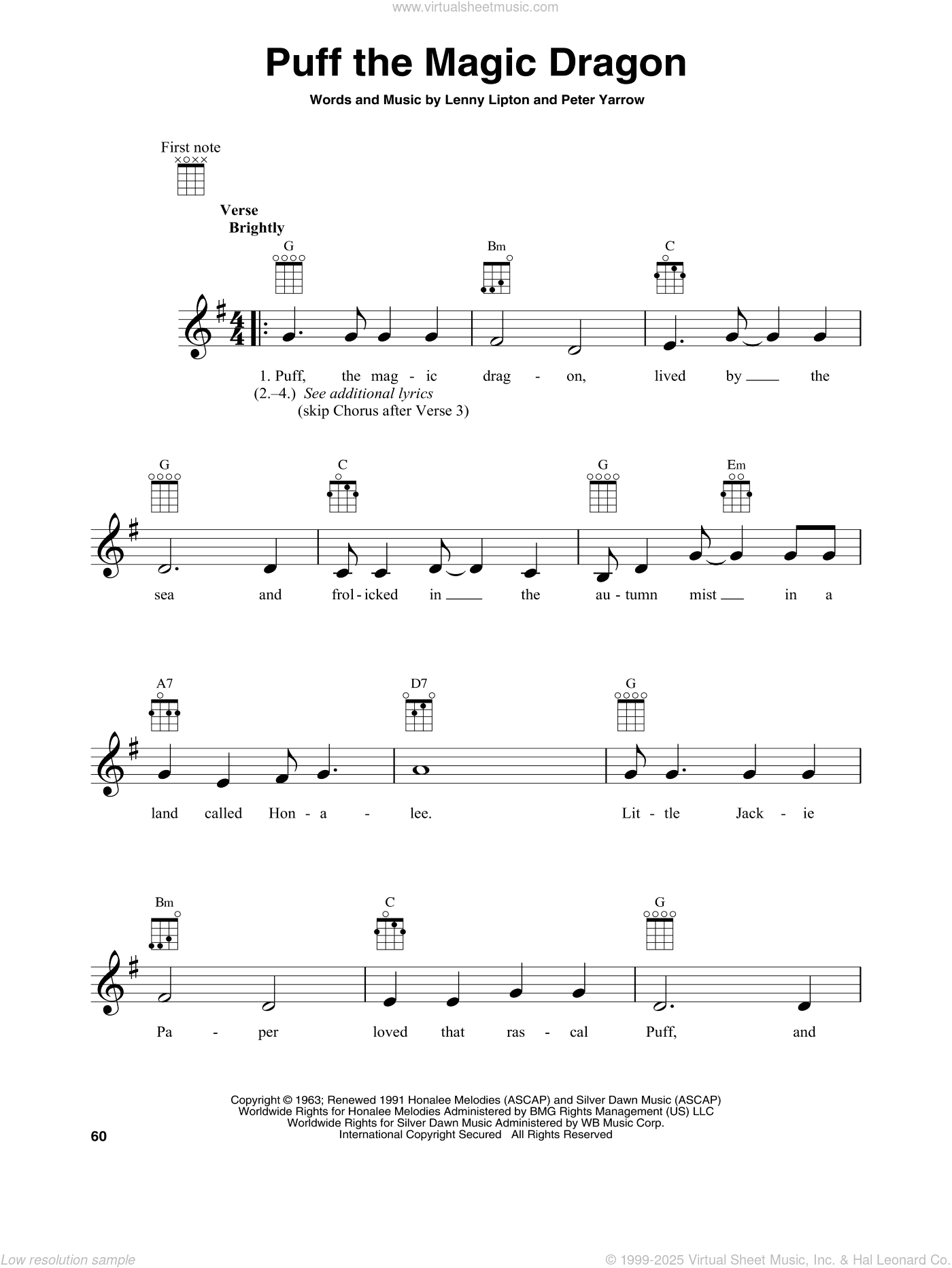 www.virtualsheetmusic.com

Puff the Magic Dragon

Words and Music by Lenny Lipton and Peter Yarrow

First note

Verse
Brightly

G Bm C

1. Puff, the mag - ic drag - on, lived by the
(2.–4.) See additional lyrics
(skip Chorus after Verse 3)

G C G Em

sea and frol - icked in the au - tumn mist in a

A7 D7 G

land called Hon - a - lee. Lit - tle Jack - ie

Bm C G

Pa - per loved that ras - cal Puff, and

Copyright © 1963; Renewed 1991 Honalee Melodies (ASCAP) and Silver Dawn Music (ASCAP)
Worldwide Rights for Honalee Melodies Administered by BMG Rights Management (US) LLC
Worldwide Rights for Silver Dawn Music Administered by WB Music Corp.
International Copyright Secured All Rights Reserved

60

Low resolution sample

© 1999-2025 Virtual Sheet Music, Inc. & Hal Leonard Co.